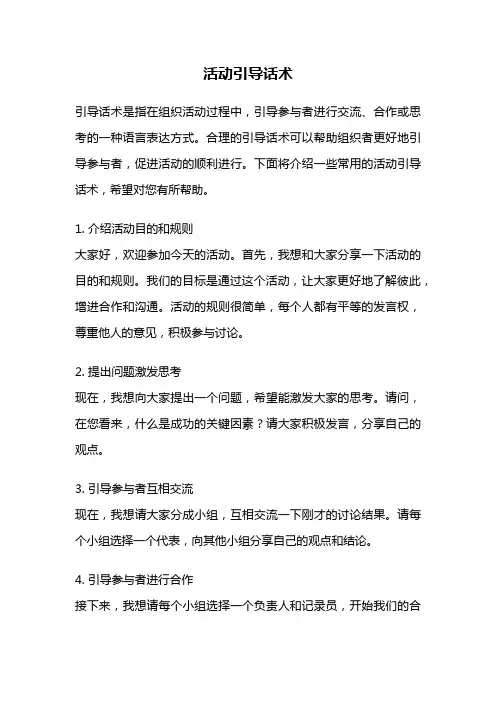 活动引导话术

引导话术是指在组织活动过程中，引导参与者进行交流、合作或思考的一种语言表达方式。合理的引导话术可以帮助组织者更好地引导参与者，促进活动的顺利进行。下面将介绍一些常用的活动引导话术，希望对您有所帮助。

1. 介绍活动目的和规则
大家好，欢迎参加今天的活动。首先，我想和大家分享一下活动的目的和规则。我们的目标是通过这个活动，让大家更好地了解彼此，增进合作和沟通。活动的规则很简单，每个人都有平等的发言权，尊重他人的意见，积极参与讨论。

2. 提出问题激发思考
现在，我想向大家提出一个问题，希望能激发大家的思考。请问，在您看来，什么是成功的关键因素？请大家积极发言，分享自己的观点。

3. 引导参与者互相交流
现在，我想请大家分成小组，互相交流一下刚才的讨论结果。请每个小组选择一个代表，向其他小组分享自己的观点和结论。

4. 引导参与者进行合作
接下来，我想请每个小组选择一个负责人和记录员，开始我们的合